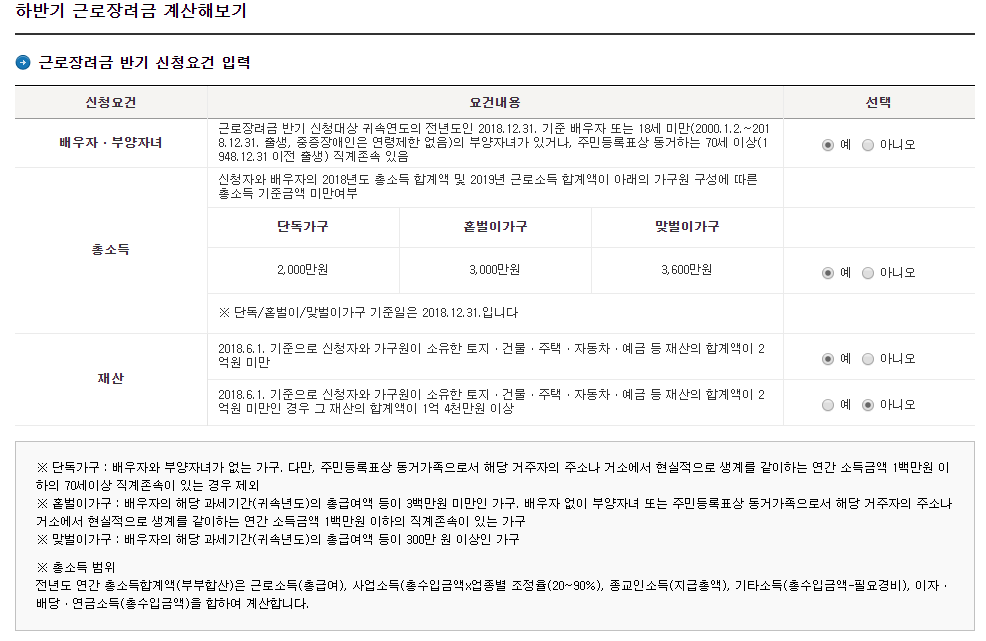 하반기 근로장려금 계산해보기

근로장려금 반기 신청요건 입력

| 신청요건 | 요건내용 | | | 선택 |
|---|---|---|---|---|
| 배우자 · 부양자녀 | 근로장려금 반기 신청대상 귀속연도의 전년도인 2018.12.31. 기준 배우자 또는 18세 미만(2000.1.2.~2018.12.31. 출생, 중증장애인은 연령제한 없음)의 부양자녀가 있거나, 주민등록표상 동거하는 70세 이상(1948.12.31 이전 출생) 직계존속 있음 | | | 예 아니오 |
| 총소득 | 신청자와 배우자의 2018년도 총소득 합계액 및 2019년 근로소득 합계액이 아래의 가구원 구성에 따른 총소득 기준금액 미만여부 | | | |
| | 단독가구 | 홑벌이가구 | 맞벌이가구 | |
| | 2,000만원 | 3,000만원 | 3,600만원 | 예 아니오 |
| | ※ 단독/홑벌이/맞벌이가구 기준일은 2018.12.31.입니다 | | | |
| 재산 | 2018.6.1. 기준으로 신청자와 가구원이 소유한 토지 · 건물 · 주택 · 자동차 · 예금 등 재산의 합계액이 2억원 미만 | | | 예 아니오 |
| | 2018.6.1. 기준으로 신청자와 가구원이 소유한 토지 · 건물 · 주택 · 자동차 · 예금 등 재산의 합계액이 2억원 미만인 경우 그 재산의 합계액이 1억 4천만원 이상 | | | 예 아니오 |

※ 단독가구 : 배우자와 부양자녀가 없는 가구. 다만, 주민등록표상 동거가족으로서 해당 거주자의 주소나 거소에서 현실적으로 생계를 같이하는 연간 소득금액 1백만원 이하의 70세이상 직계존속이 있는 경우 제외
※ 홑벌이가구 : 배우자의 해당 과세기간(귀속년도)의 총급여액 등이 3백만원 미만인 가구. 배우자 없이 부양자녀 또는 주민등록표상 동거가족으로서 해당 거주자의 주소나 거소에서 현실적으로 생계를 같이하는 연간 소득금액 1백만원 이하의 직계존속이 있는 가구
※ 맞벌이가구 : 배우자의 해당 과세기간(귀속년도)의 총급여액 등이 300만 원 이상인 가구

※ 총소득 범위
전년도 연간 총소득합계액(부부합산)은 근로소득(총급여), 사업소득(총수입금액x업종별 조정율(20~90%), 종교인소득(지급총액), 기타소득(총수입금액-필요경비), 이자 · 배당 · 연금소득(총수입금액)을 합하여 계산합니다.